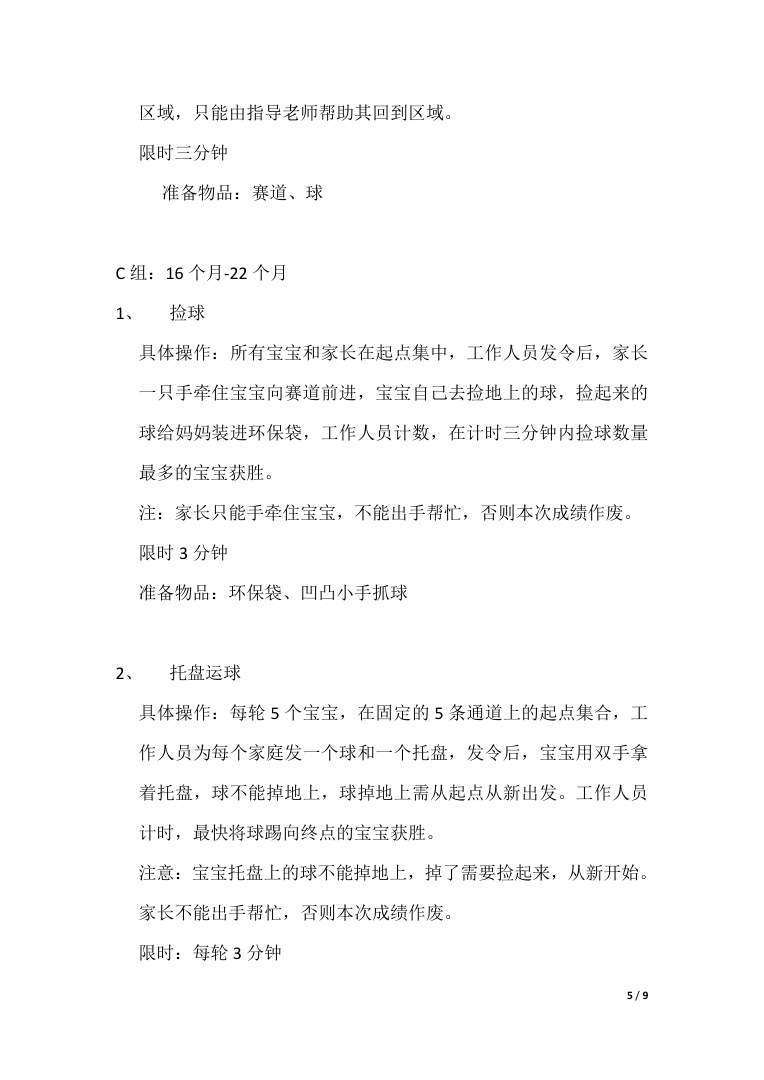 区域，只能由指导老师帮助其回到区域。

限时三分钟

准备物品：赛道、球

C 组：16 个月-22 个月

1、　捡球

具体操作：所有宝宝和家长在起点集中，工作人员发令后，家长一只手牵住宝宝向赛道前进，宝宝自己去捡地上的球，捡起来的球给妈妈装进环保袋，工作人员计数，在计时三分钟内捡球数量最多的宝宝获胜。

注：家长只能手牵住宝宝，不能出手帮忙，否则本次成绩作废。

限时 3 分钟

准备物品：环保袋、凹凸小手抓球

2、　托盘运球

具体操作：每轮 5 个宝宝，在固定的 5 条通道上的起点集合，工作人员为每个家庭发一个球和一个托盘，发令后，宝宝用双手拿着托盘，球不能掉地上，球掉地上需从起点从新出发。工作人员计时，最快将球踢向终点的宝宝获胜。

注意：宝宝托盘上的球不能掉地上，掉了需要捡起来，从新开始。家长不能出手帮忙，否则本次成绩作废。

限时：每轮 3 分钟

5 / 9